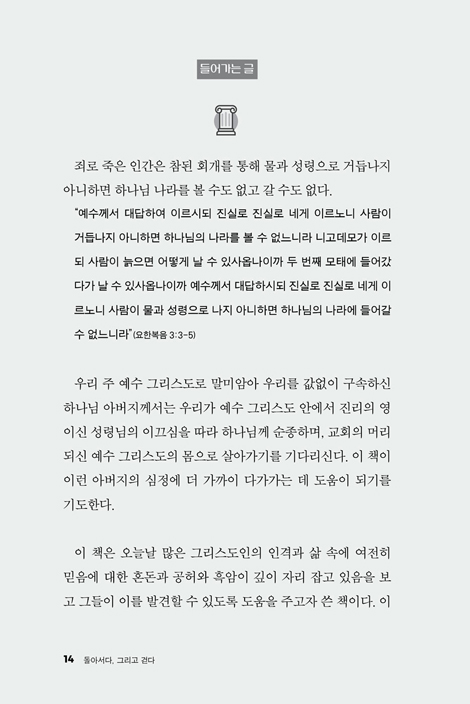 들어가는 글

죄로 죽은 인간은 참된 회개를 통해 물과 성령으로 거듭나지 아니하면 하나님 나라를 볼 수도 없고 갈 수도 없다.

"예수께서 대답하여 이르시되 진실로 진실로 네게 이르노니 사람이 거듭나지 아니하면 하나님의 나라를 볼 수 없느니라 니고데모가 이르되 사람이 늙으면 어떻게 날 수 있사옵나이까 두 번째 모태에 들어갔다가 날 수 있사옵나이까 예수께서 대답하시되 진실로 진실로 네게 이르노니 사람이 물과 성령으로 나지 아니하면 하나님의 나라에 들어갈 수 없느니라"(요한복음 3:3-5)

우리 주 예수 그리스도로 말미암아 우리를 값없이 구속하신 하나님 아버지께서는 우리가 예수 그리스도 안에서 진리의 영이신 성령님의 이끄심을 따라 하나님께 순종하며, 교회의 머리 되신 예수 그리스도의 몸으로 살아가기를 기다리신다. 이 책이 이런 아버지의 심정에 더 가까이 다가가는 데 도움이 되기를 기도한다.

이 책은 오늘날 많은 그리스도인의 인격과 삶 속에 여전히 믿음에 대한 혼돈과 공허와 흑암이 깊이 자리 잡고 있음을 보고 그들이 이를 발견할 수 있도록 도움을 주고자 쓴 책이다. 이

14 돌아서다, 그리고 걷다